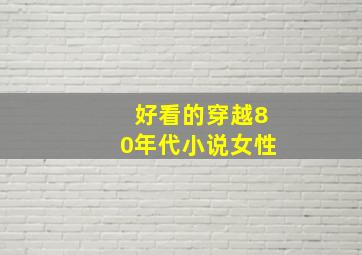 好看的穿越80年代小说女性